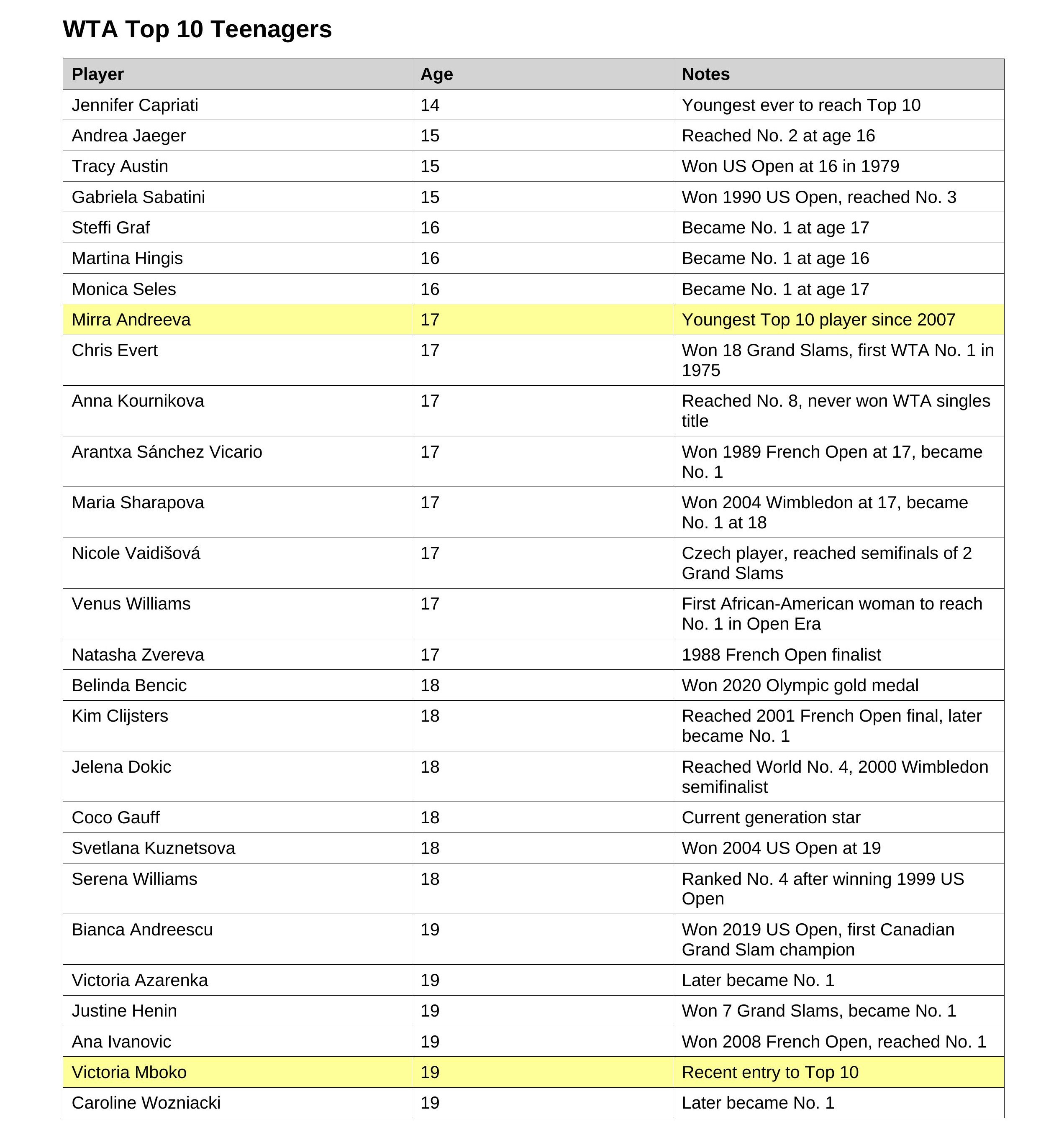 WTA Top 10 Teenagers

| Player | Age | Notes |
|---|---|---|
| Jennifer Capriati | 14 | Youngest ever to reach Top 10 |
| Andrea Jaeger | 15 | Reached No. 2 at age 16 |
| Tracy Austin | 15 | Won US Open at 16 in 1979 |
| Gabriela Sabatini | 15 | Won 1990 US Open, reached No. 3 |
| Steffi Graf | 16 | Became No. 1 at age 17 |
| Martina Hingis | 16 | Became No. 1 at age 16 |
| Monica Seles | 16 | Became No. 1 at age 17 |
| Mirra Andreeva | 17 | Youngest Top 10 player since 2007 |
| Chris Evert | 17 | Won 18 Grand Slams, first WTA No. 1 in 1975 |
| Anna Kournikova | 17 | Reached No. 8, never won WTA singles title |
| Arantxa Sánchez Vicario | 17 | Won 1989 French Open at 17, became No. 1 |
| Maria Sharapova | 17 | Won 2004 Wimbledon at 17, became No. 1 at 18 |
| Nicole Vaidišová | 17 | Czech player, reached semifinals of 2 Grand Slams |
| Venus Williams | 17 | First African-American woman to reach No. 1 in Open Era |
| Natasha Zvereva | 17 | 1988 French Open finalist |
| Belinda Bencic | 18 | Won 2020 Olympic gold medal |
| Kim Clijsters | 18 | Reached 2001 French Open final, later became No. 1 |
| Jelena Dokic | 18 | Reached World No. 4, 2000 Wimbledon semifinalist |
| Coco Gauff | 18 | Current generation star |
| Svetlana Kuznetsova | 18 | Won 2004 US Open at 19 |
| Serena Williams | 18 | Ranked No. 4 after winning 1999 US Open |
| Bianca Andreescu | 19 | Won 2019 US Open, first Canadian Grand Slam champion |
| Victoria Azarenka | 19 | Later became No. 1 |
| Justine Henin | 19 | Won 7 Grand Slams, became No. 1 |
| Ana Ivanovic | 19 | Won 2008 French Open, reached No. 1 |
| Victoria Mboko | 19 | Recent entry to Top 10 |
| Caroline Wozniacki | 19 | Later became No. 1 |